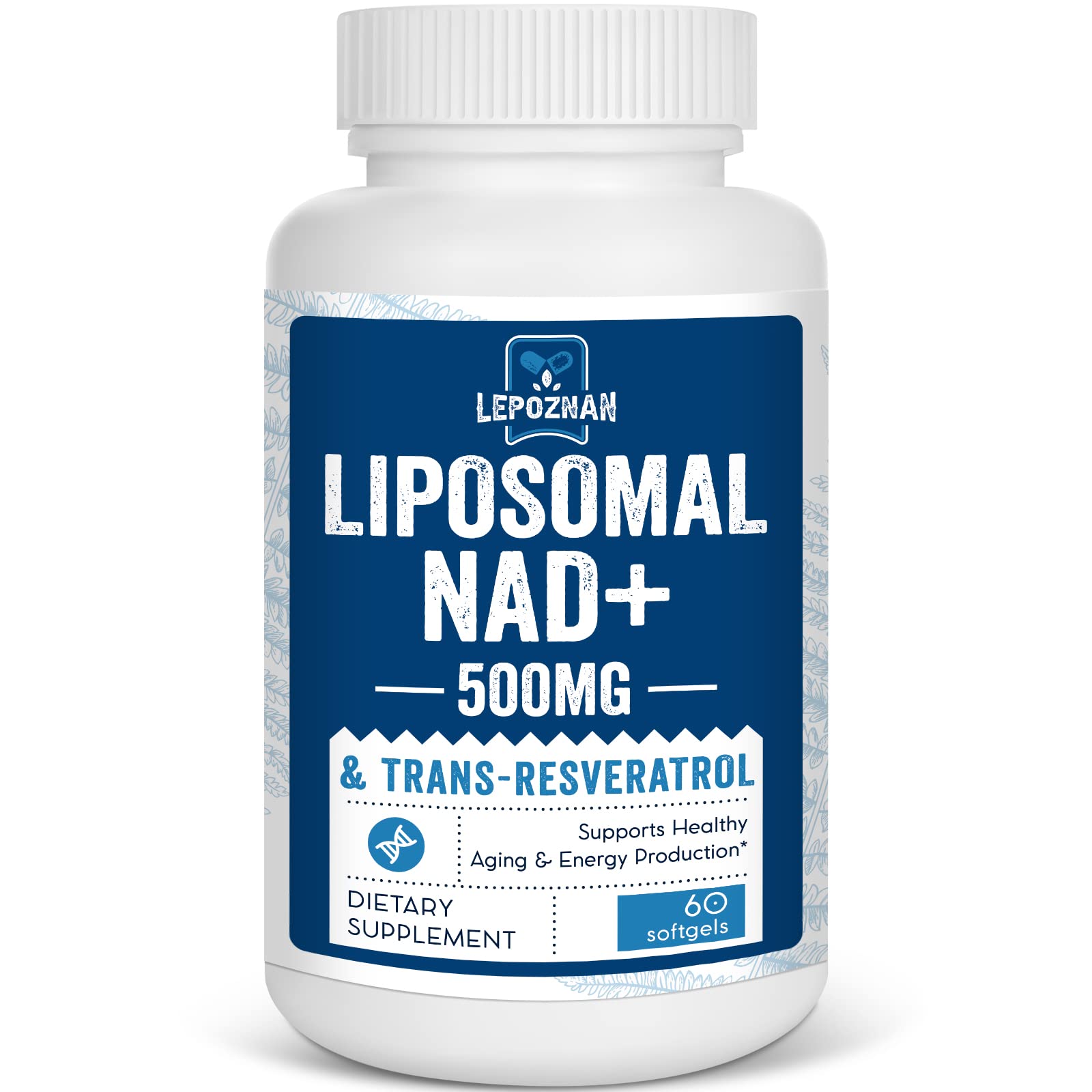 LEPOZNAN

LIPOSOMAL
NAD+
500MG

& TRANS-RESVERATROL

Supports Healthy Aging & Energy Production*

DIETARY SUPPLEMENT

60 softgels